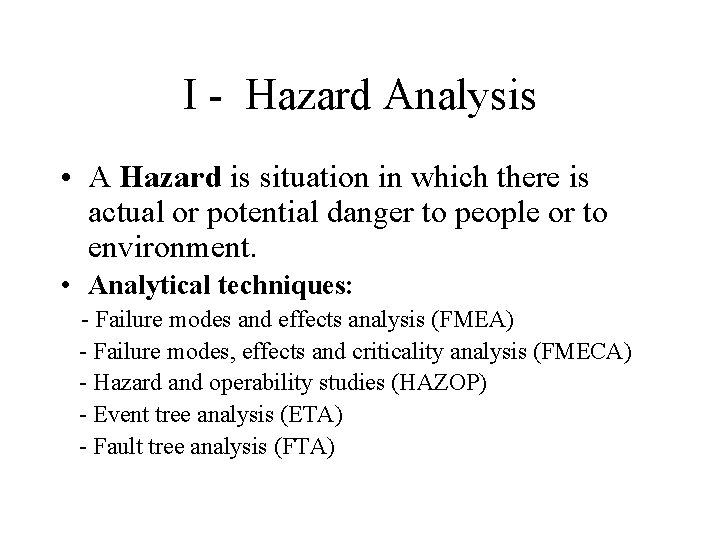 I - Hazard Analysis

• A Hazard is situation in which there is actual or potential danger to people or to environment.

• Analytical techniques:

- Failure modes and effects analysis (FMEA)
- Failure modes, effects and criticality analysis (FMECA)
- Hazard and operability studies (HAZOP)
- Event tree analysis (ETA)
- Fault tree analysis (FTA)